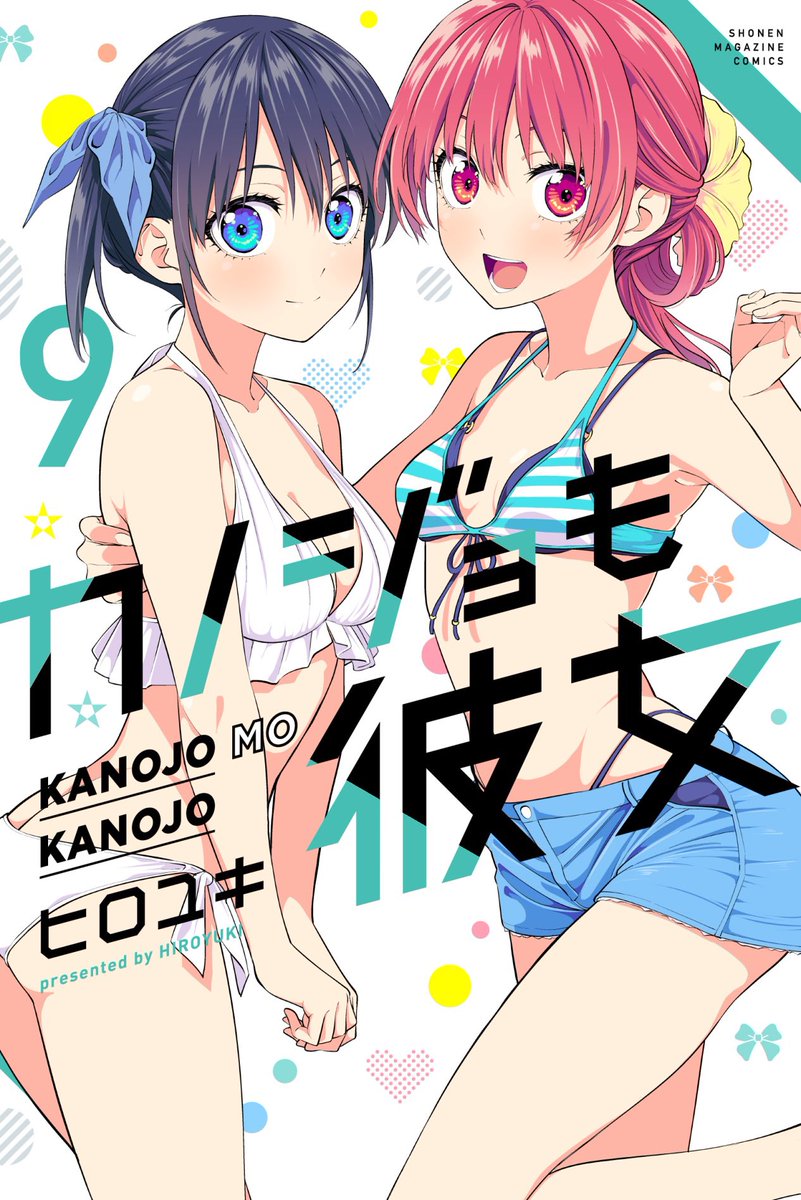 SHONEN MAGAZINE COMICS

9

カノジョも彼女

KANOJO MO KANOJO

ヒロユキ

presented by HIROYUKI